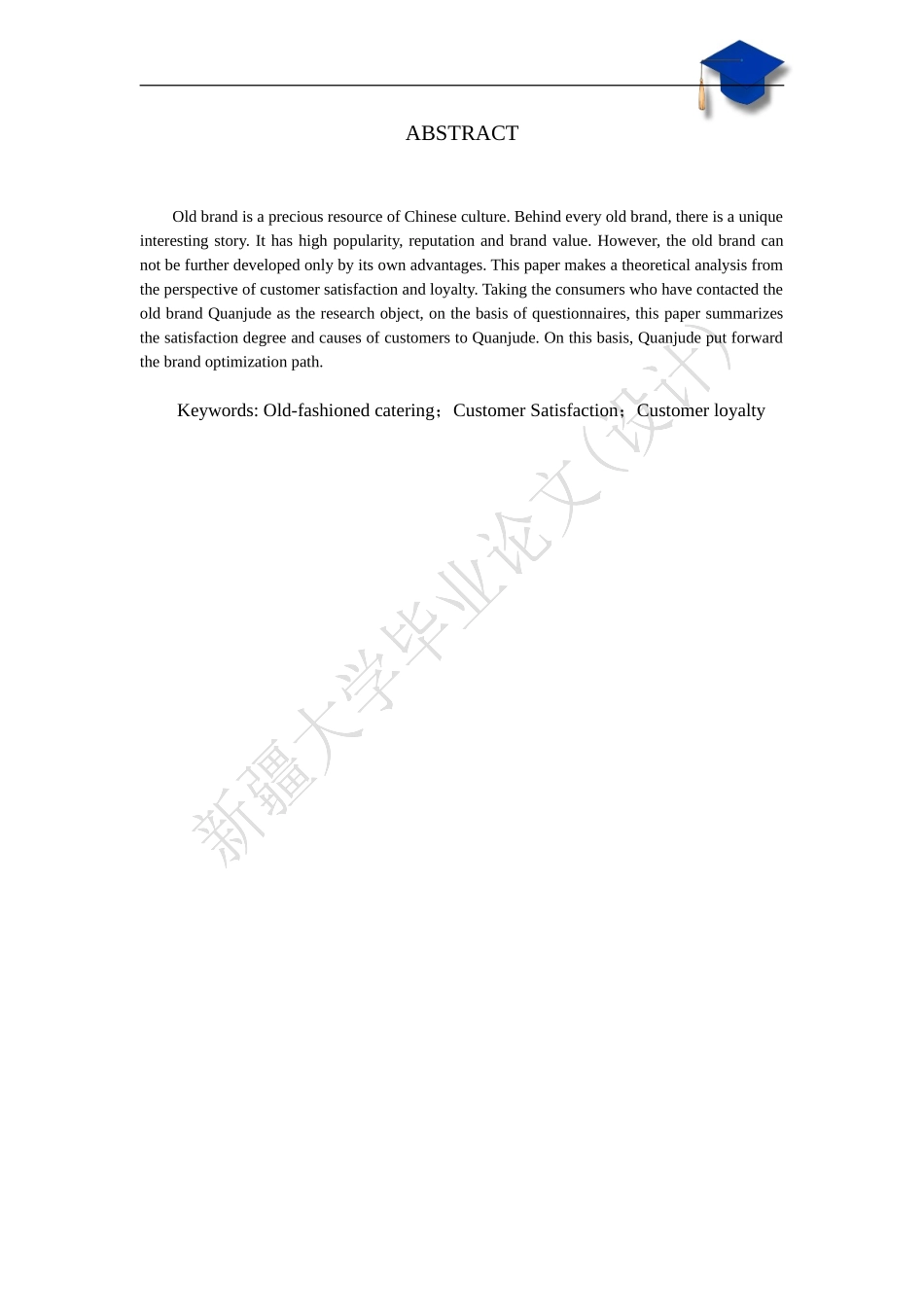 ABSTRACT

Old brand is a precious resource of Chinese culture. Behind every old brand, there is a unique interesting story. It has high popularity, reputation and brand value. However, the old brand can not be further developed only by its own advantages. This paper makes a theoretical analysis from the perspective of customer satisfaction and loyalty. Taking the consumers who have contacted the old brand Quanjude as the research object, on the basis of questionnaires, this paper summarizes the satisfaction degree and causes of customers to Quanjude. On this basis, Quanjude put forward the brand optimization path.

Keywords: Old-fashioned catering；Customer Satisfaction；Customer loyalty

新疆大学毕业论文（设计）